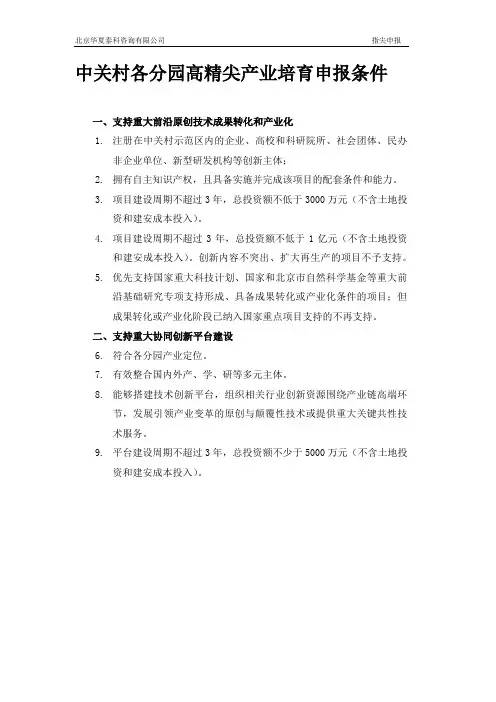 北京华夏泰科咨询有限公司 指尖申报

中关村各分园高精尖产业培育申报条件

一、支持重大前沿原创技术成果转化和产业化

1. 注册在中关村示范区内的企业、高校和科研院所、社会团体、民办非企业单位、新型研发机构等创新主体；

2. 拥有自主知识产权，且具备实施并完成该项目的配套条件和能力。

3. 项目建设周期不超过 3 年，总投资额不低于 3000 万元（不含土地投资和建安成本投入）。

4. 项目建设周期不超过 3 年，总投资额不低于 1 亿元（不含土地投资和建安成本投入）。创新内容不突出、扩大再生产的项目不予支持。

5. 优先支持国家重大科技计划、国家和北京市自然科学基金等重大前沿基础研究专项支持形成、具备成果转化或产业化条件的项目；但成果转化或产业化阶段已纳入国家重点项目支持的不再支持。

二、支持重大协同创新平台建设

6. 符合各分园产业定位。

7. 有效整合国内外产、学、研等多元主体。

8. 能够搭建技术创新平台，组织相关行业创新资源围绕产业链高端环节，发展引领产业变革的原创与颠覆性技术或提供重大关键共性技术服务。

9. 平台建设周期不超过 3 年，总投资额不少于 5000 万元（不含土地投资和建安成本投入）。